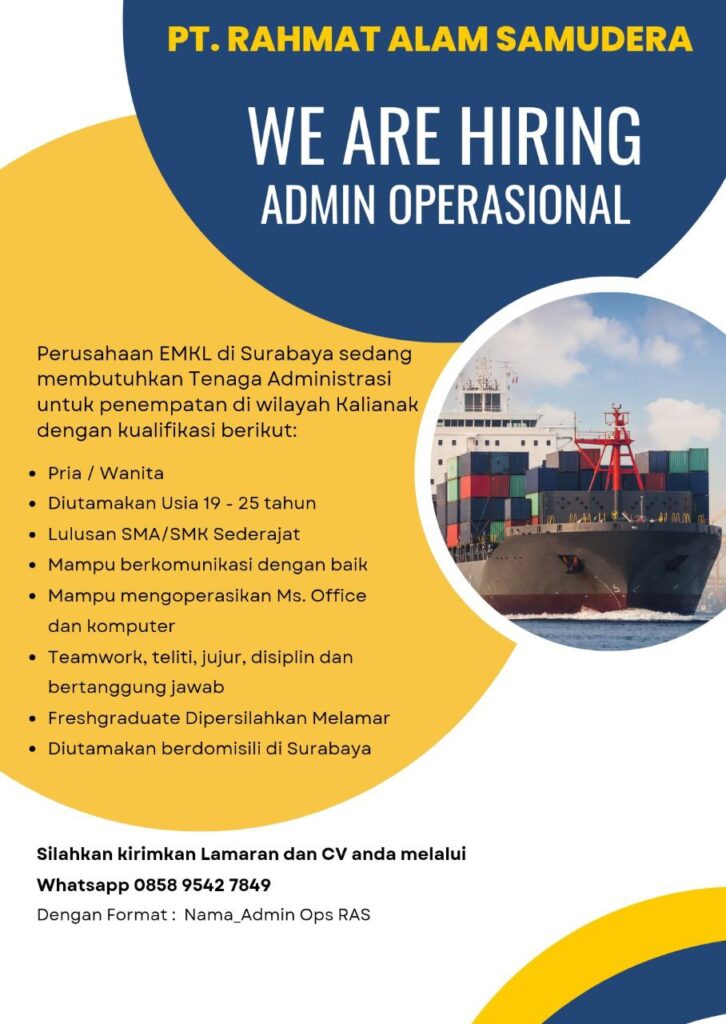 PT. RAHMAT ALAM SAMUDERA

WE ARE HIRING
ADMIN OPERASIONAL

Perusahaan EMKL di Surabaya sedang membutuhkan Tenaga Administrasi untuk penempatan di wilayah Kalianak dengan kualifikasi berikut:

• Pria / Wanita
• Diutamakan Usia 19 - 25 tahun
• Lulusan SMA/SMK Sederajat
• Mampu berkomunikasi dengan baik
• Mampu mengoperasikan Ms. Office dan komputer
• Teamwork, teliti, jujur, disiplin dan bertanggung jawab
• Freshgraduate Dipersilahkan Melamar
• Diutamakan berdomisili di Surabaya

Silahkan kirimkan Lamaran dan CV anda melalui
Whatsapp 0858 9542 7849
Dengan Format : Nama_Admin Ops RAS